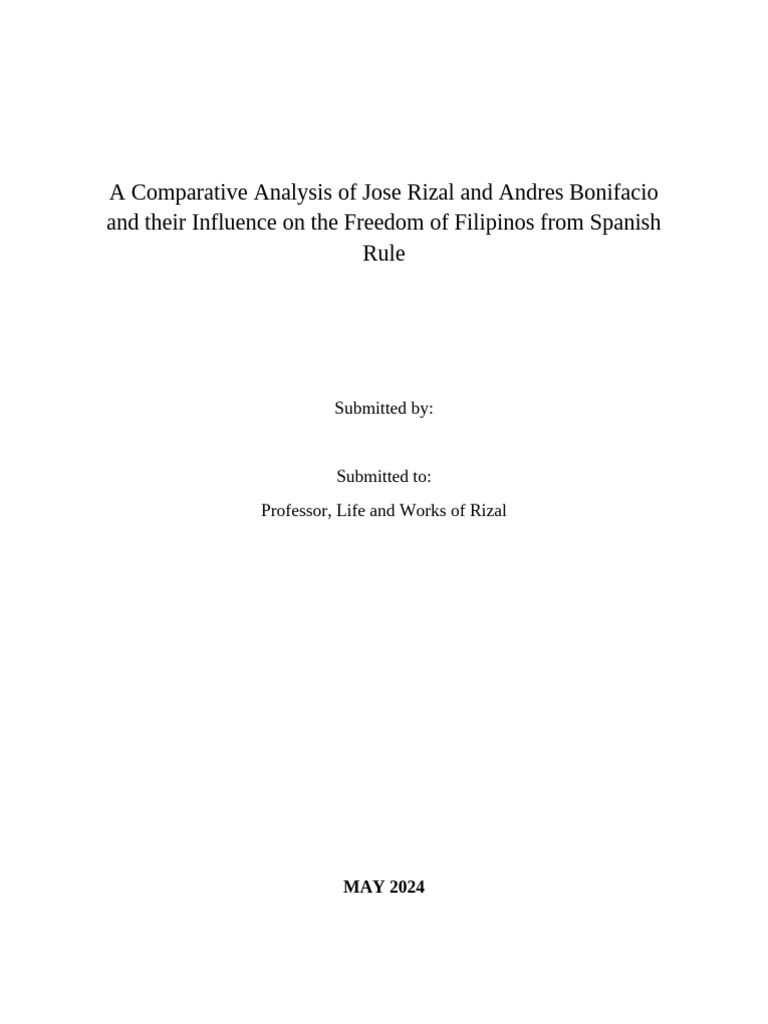 A Comparative Analysis of Jose Rizal and Andres Bonifacio and their Influence on the Freedom of Filipinos from Spanish Rule

Submitted by:

Submitted to:
Professor, Life and Works of Rizal

MAY 2024